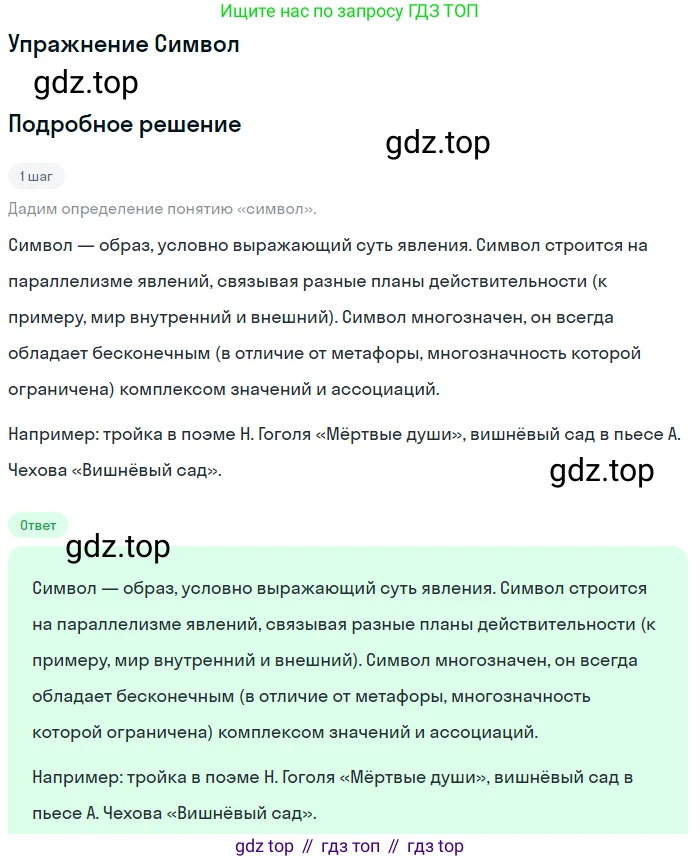 Ищите нас по запросу ГДЗ ТОП

Упражнение Символ

gdz.top

Подробное решение

gdz.top

1 шаг

Дадим определение понятию «символ».

Символ — образ, условно выражающий суть явления. Символ строится на параллелизме явлений, связывая разные планы действительности (к примеру, мир внутренний и внешний). Символ многозначен, он всегда обладает бесконечным (в отличие от метафоры, многозначность которой ограничена) комплексом значений и ассоциаций.

Например: тройка в поэме Н. Гоголя «Мёртвые души», вишнёвый сад в пьесе А. Чехова «Вишнёвый сад».

gdz.top

Ответ

gdz.top

Символ — образ, условно выражающий суть явления. Символ строится на параллелизме явлений, связывая разные планы действительности (к примеру, мир внутренний и внешний). Символ многозначен, он всегда обладает бесконечным (в отличие от метафоры, многозначность которой ограничена) комплексом значений и ассоциаций.

Например: тройка в поэме Н. Гоголя «Мёртвые души», вишнёвый сад в пьесе А. Чехова «Вишнёвый сад».

gdz top // гдз топ // гдз top